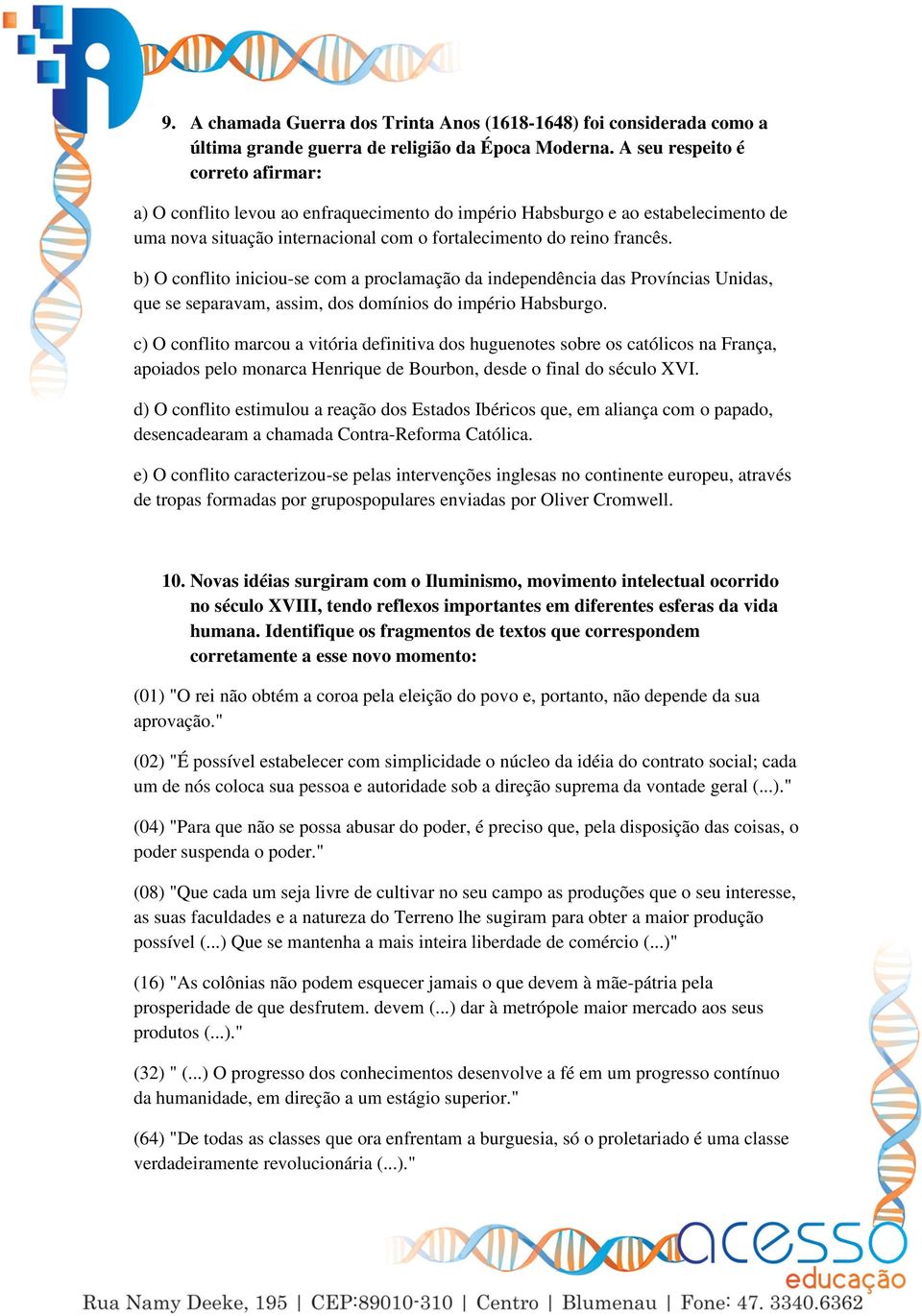 9. A chamada Guerra dos Trinta Anos (1618-1648) foi considerada como a última grande guerra de religião da Época Moderna. A seu respeito é correto afirmar:

a) O conflito levou ao enfraquecimento do império Habsburgo e ao estabelecimento de uma nova situação internacional com o fortalecimento do reino francês.

b) O conflito iniciou-se com a proclamação da independência das Províncias Unidas, que se separavam, assim, dos domínios do império Habsburgo.

c) O conflito marcou a vitória definitiva dos huguenotes sobre os católicos na França, apoiados pelo monarca Henrique de Bourbon, desde o final do século XVI.

d) O conflito estimulou a reação dos Estados Ibéricos que, em aliança com o papado, desencadearam a chamada Contra-Reforma Católica.

e) O conflito caracterizou-se pelas intervenções inglesas no continente europeu, através de tropas formadas por grupospopulares enviadas por Oliver Cromwell.

10. Novas idéias surgiram com o Iluminismo, movimento intelectual ocorrido no século XVIII, tendo reflexos importantes em diferentes esferas da vida humana. Identifique os fragmentos de textos que correspondem corretamente a esse novo momento:

(01) "O rei não obtém a coroa pela eleição do povo e, portanto, não depende da sua aprovação."

(02) "É possível estabelecer com simplicidade o núcleo da idéia do contrato social; cada um de nós coloca sua pessoa e autoridade sob a direção suprema da vontade geral (...)."

(04) "Para que não se possa abusar do poder, é preciso que, pela disposição das coisas, o poder suspenda o poder."

(08) "Que cada um seja livre de cultivar no seu campo as produções que o seu interesse, as suas faculdades e a natureza do Terreno lhe sugiram para obter a maior produção possível (...) Que se mantenha a mais inteira liberdade de comércio (...)"

(16) "As colônias não podem esquecer jamais o que devem à mãe-pátria pela prosperidade de que desfrutem. devem (...) dar à metrópole maior mercado aos seus produtos (...)."

(32) " (...) O progresso dos conhecimentos desenvolve a fé em um progresso contínuo da humanidade, em direção a um estágio superior."

(64) "De todas as classes que ora enfrentam a burguesia, só o proletariado é uma classe verdadeiramente revolucionária (...)."

acesso
educação

Rua Namy Deeke, 195 | CEP:89010-310 | Centro | Blumenau | Fone: 47. 3340.6362